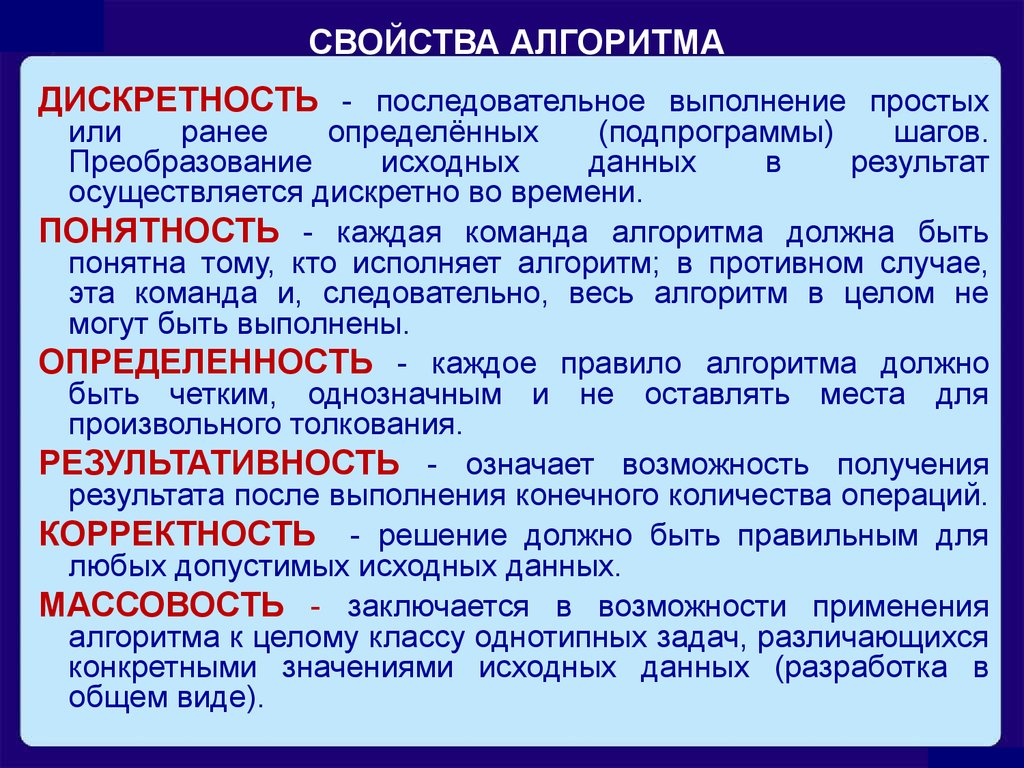 СВОЙСТВА АЛГОРИТМА

ДИСКРЕТНОСТЬ - последовательное выполнение простых или ранее определённых (подпрограммы) шагов. Преобразование исходных данных в результат осуществляется дискретно во времени.

ПОНЯТНОСТЬ - каждая команда алгоритма должна быть понятна тому, кто исполняет алгоритм; в противном случае, эта команда и, следовательно, весь алгоритм в целом не могут быть выполнены.

ОПРЕДЕЛЕННОСТЬ - каждое правило алгоритма должно быть четким, однозначным и не оставлять места для произвольного толкования.

РЕЗУЛЬТАТИВНОСТЬ - означает возможность получения результата после выполнения конечного количества операций.

КОРРЕКТНОСТЬ - решение должно быть правильным для любых допустимых исходных данных.

МАССОВОСТЬ - заключается в возможности применения алгоритма к целому классу однотипных задач, различающихся конкретными значениями исходных данных (разработка в общем виде).